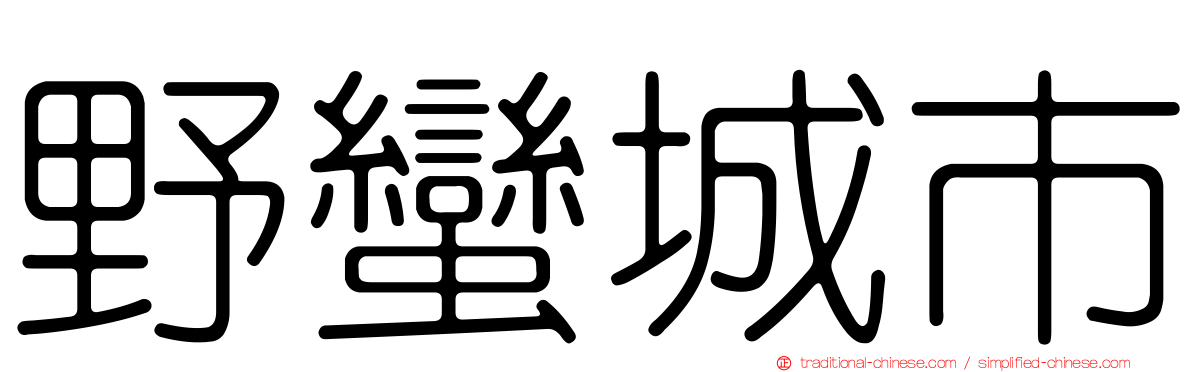 野蠻城市

traditional-chinese.com / simplified-chinese.com